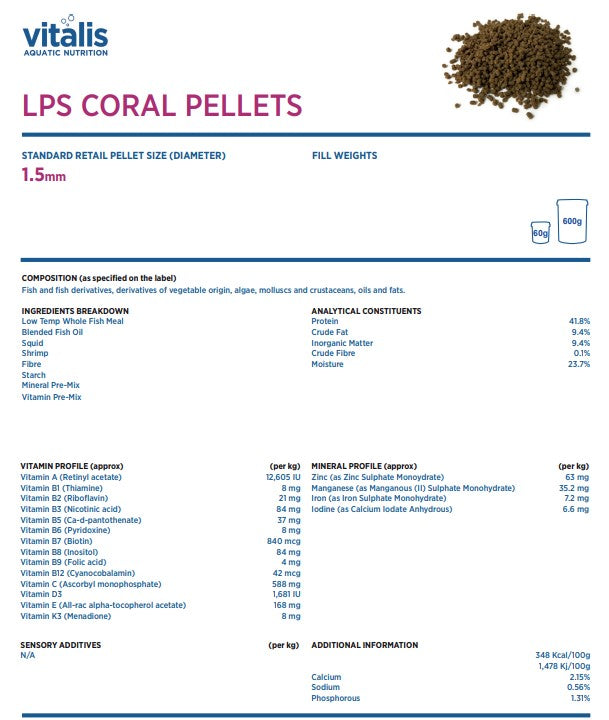 vitalis
AQUATIC NUTRITION

LPS CORAL PELLETS

STANDARD RETAIL PELLET SIZE (DIAMETER)
1.5mm

FILL WEIGHTS

60g
600g

COMPOSITION (as specified on the label)
Fish and fish derivatives, derivatives of vegetable origin, algae, molluscs and crustaceans, oils and fats.

INGREDIENTS BREAKDOWN
Low Temp Whole Fish Meal
Blended Fish Oil
Squid
Shrimp
Fibre
Starch
Mineral Pre-Mix
Vitamin Pre-Mix

ANALYTICAL CONSTITUENTS
Protein 41.8%
Crude Fat 9.4%
Inorganic Matter 9.4%
Crude Fibre 0.1%
Moisture 23.7%

VITAMIN PROFILE (approx) (per kg)
Vitamin A (Retinyl acetate) 12,605 IU
Vitamin B1 (Thiamine) 8 mg
Vitamin B2 (Riboflavin) 21 mg
Vitamin B3 (Nicotinic acid) 84 mg
Vitamin B5 (Ca-d-pantothenate) 37 mg
Vitamin B6 (Pyridoxine) 8 mg
Vitamin B7 (Biotin) 840 mcg
Vitamin B8 (Inositol) 84 mg
Vitamin B9 (Folic acid) 4 mg
Vitamin B12 (Cyanocobalamin) 42 mcg
Vitamin C (Ascorbyl monophosphate) 588 mg
Vitamin D3 1,681 IU
Vitamin E (All-rac alpha-tocopherol acetate) 168 mg
Vitamin K3 (Menadione) 8 mg

MINERAL PROFILE (approx) (per kg)
Zinc (as Zinc Sulphate Monoydrate) 63 mg
Manganese (as Manganous (II) Sulphate Monohydrate) 35.2 mg
Iron (as Iron Sulphate Monohydrate) 7.2 mg
Iodine (as Calcium Iodate Anhydrous) 6.6 mg

SENSORY ADDITIVES (per kg)
N/A

ADDITIONAL INFORMATION
348 Kcal/100g
1,478 Kj/100g
Calcium 2.15%
Sodium 0.56%
Phosphorous 1.31%